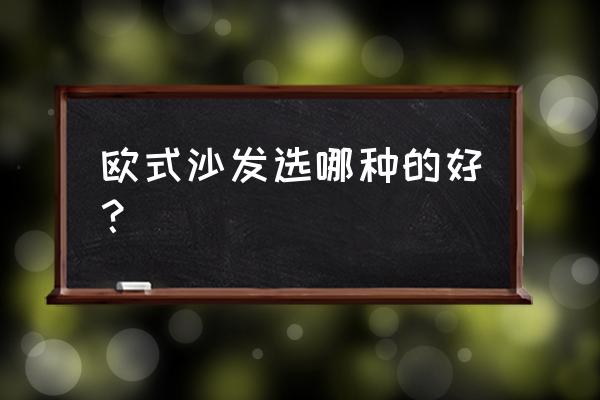 欧式沙发选哪种的好？